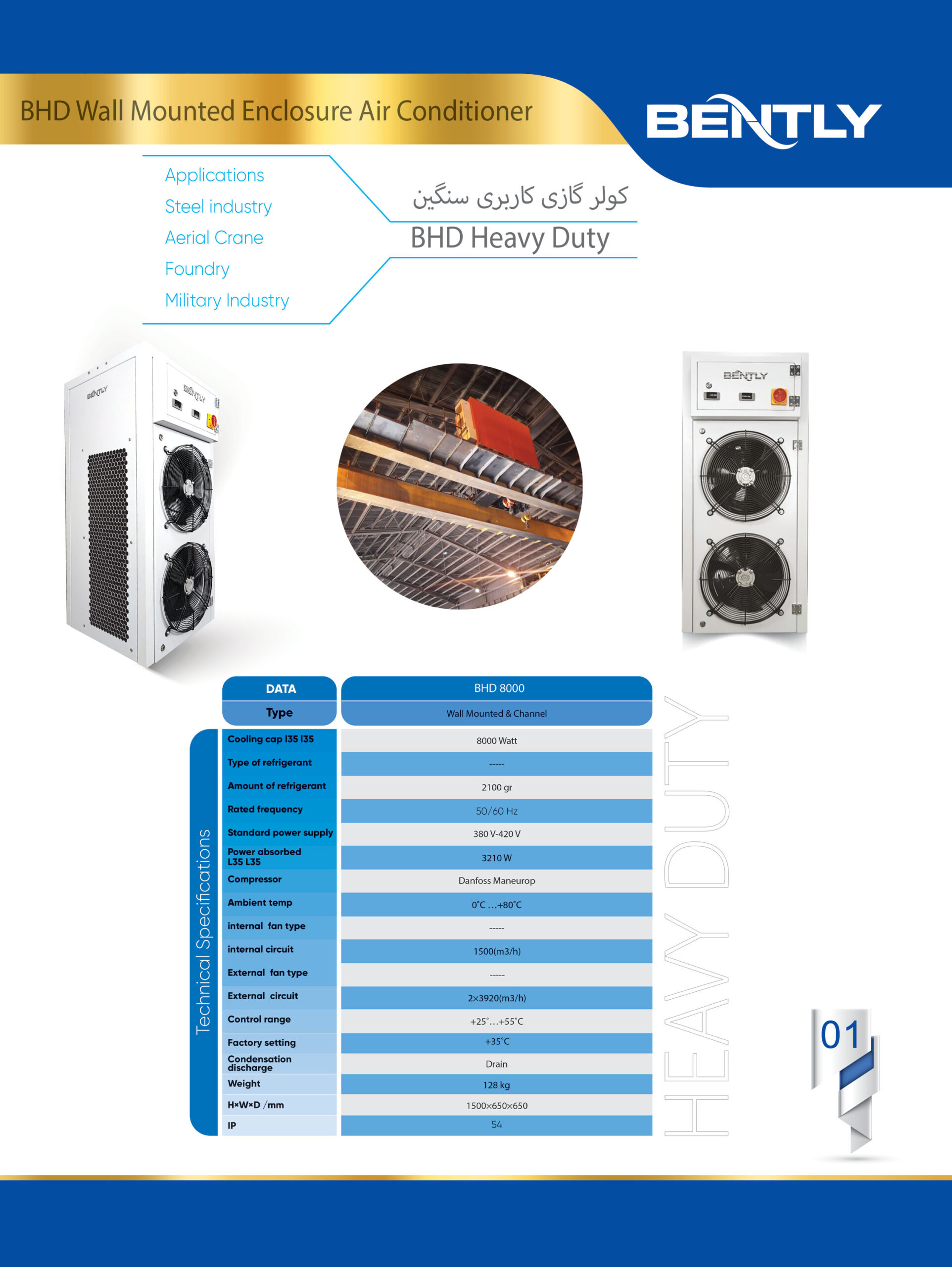 BHD Wall Mounted Enclosure Air Conditioner

BENTLY

Applications
Steel industry
Aerial Crane
Foundry
Military Industry

کولر گازی کاربری سنگین
BHD Heavy Duty

BENTLY

BENTLY

BENTLY

Technical Specifications

| DATA | BHD 8000 |
|---|---|
| Type | Wall Mounted & Channel |
| Cooling cap l35 l35 | 8000 Watt |
| Type of refrigerant | ----- |
| Amount of refrigerant | 2100 gr |
| Rated frequency | 50/60 Hz |
| Standard power supply | 380 V-420 V |
| Power absorbed L35 L35 | 3210 W |
| Compressor | Danfoss Maneurop |
| Ambient temp | 0°C ...+80°C |
| internal fan type | ----- |
| internal circuit | 1500(m3/h) |
| External fan type | ----- |
| External circuit | 2×3920(m3/h) |
| Control range | +25°...+55°C |
| Factory setting | +35°C |
| Condensation discharge | Drain |
| Weight | 128 kg |
| H×W×D /mm | 1500×650×650 |
| IP | 54 |

HEAVY DUTY

01